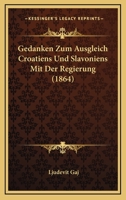 KESSINGER'S LEGACY REPRINTS

Gedanken Zum Ausgleich Croatiens Und Slavoniens Mit Der Regierung (1864)

Ljudevit Gaj